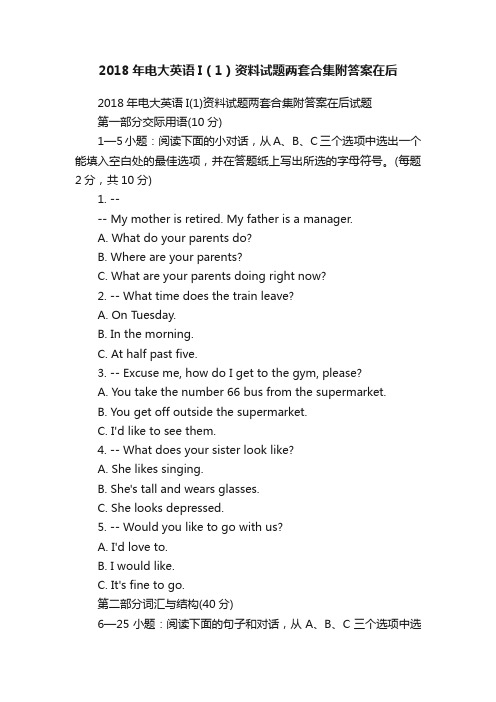 2018 年电大英语 I（1）资料试题两套合集附答案在后

2018 年电大英语 I(1)资料试题两套合集附答案在后试题

第一部分交际用语(10 分)

1—5 小题：阅读下面的小对话，从 A、B、C 三个选项中选出一个能填入空白处的最佳选项，并在答题纸上写出所选的字母符号。(每题 2 分，共 10 分)

1. --

-- My mother is retired. My father is a manager.

A. What do your parents do?

B. Where are your parents?

C. What are your parents doing right now?

2. -- What time does the train leave?

A. On Tuesday.

B. In the morning.

C. At half past five.

3. -- Excuse me, how do I get to the gym, please?

A. You take the number 66 bus from the supermarket.

B. You get off outside the supermarket.

C. I'd like to see them.

4. -- What does your sister look like?

A. She likes singing.

B. She's tall and wears glasses.

C. She looks depressed.

5. -- Would you like to go with us?

A. I'd love to.

B. I would like.

C. It's fine to go.

第二部分词汇与结构(40 分)

6—25 小题：阅读下面的句子和对话，从 A、B、C 三个选项中选